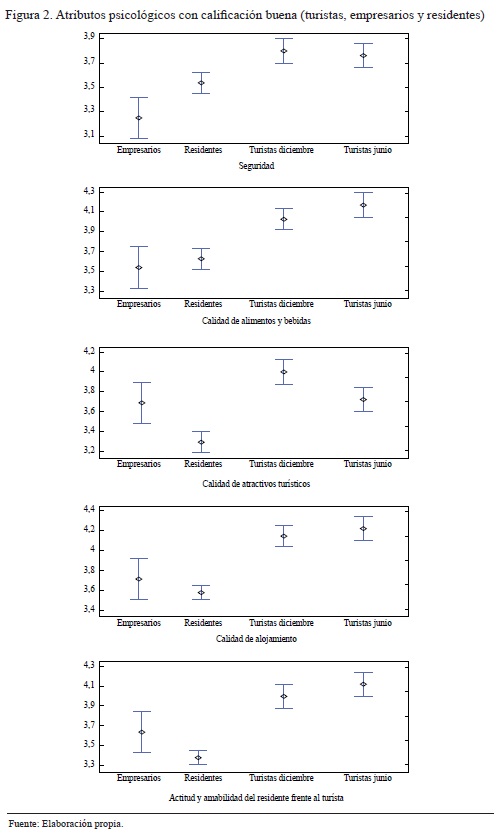 Figura 2. Atributos psicológicos con calificación buena (turistas, empresarios y residentes)

3,9
3,7
3,5
3,3
3,1
Empresarios Residentes Turistas diciembre Turistas junio
Seguridad

4,3
4,1
3,9
3,7
3,5
3,3
Empresarios Residentes Turistas diciembre Turistas junio
Calidad de alimentos y bebidas

4,2
4
3,8
3,6
3,4
3,2
Empresarios Residentes Turistas diciembre Turistas junio
Calidad de atractivos turísticos

4,4
4,2
4
3,8
3,6
3,4
Empresarios Residentes Turistas diciembre Turistas junio
Calidad de alojamiento

4,3
4,1
3,9
3,7
3,5
3,3
Empresarios Residentes Turistas diciembre Turistas junio
Actitud y amabilidad del residente frente al turista

Fuente: Elaboración propia.